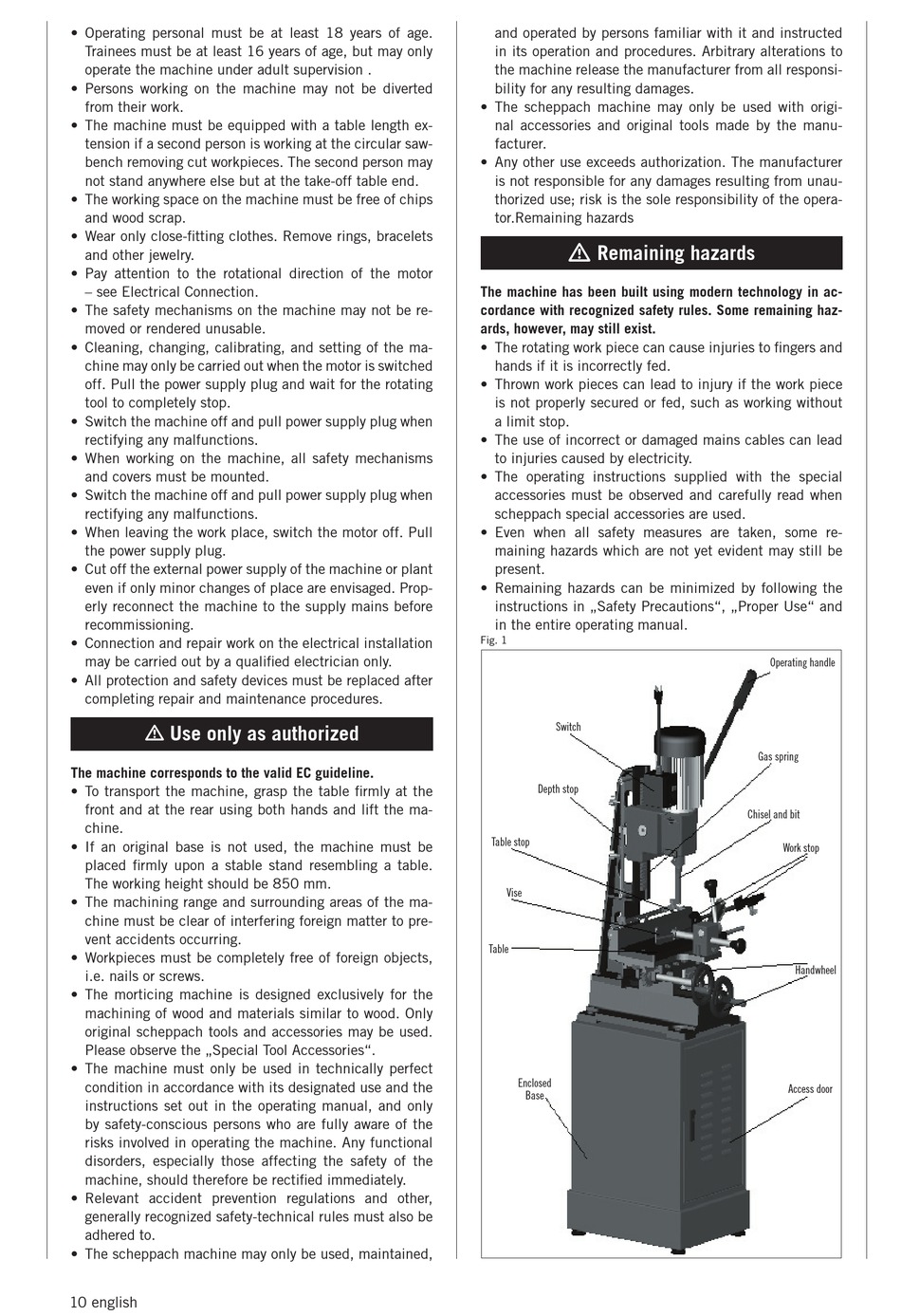 • Operating personal must be at least 18 years of age. Trainees must be at least 16 years of age, but may only operate the machine under adult supervision .
• Persons working on the machine may not be diverted from their work.
• The machine must be equipped with a table length extension if a second person is working at the circular sawbench removing cut workpieces. The second person may not stand anywhere else but at the take-off table end.
• The working space on the machine must be free of chips and wood scrap.
• Wear only close-fitting clothes. Remove rings, bracelets and other jewelry.
• Pay attention to the rotational direction of the motor – see Electrical Connection.
• The safety mechanisms on the machine may not be removed or rendered unusable.
• Cleaning, changing, calibrating, and setting of the machine may only be carried out when the motor is switched off. Pull the power supply plug and wait for the rotating tool to completely stop.
• Switch the machine off and pull power supply plug when rectifying any malfunctions.
• When working on the machine, all safety mechanisms and covers must be mounted.
• Switch the machine off and pull power supply plug when rectifying any malfunctions.
• When leaving the work place, switch the motor off. Pull the power supply plug.
• Cut off the external power supply of the machine or plant even if only minor changes of place are envisaged. Properly reconnect the machine to the supply mains before recommissioning.
• Connection and repair work on the electrical installation may be carried out by a qualified electrician only.
• All protection and safety devices must be replaced after completing repair and maintenance procedures.

⚠ Use only as authorized

The machine corresponds to the valid EC guideline.
• To transport the machine, grasp the table firmly at the front and at the rear using both hands and lift the machine.
• If an original base is not used, the machine must be placed firmly upon a stable stand resembling a table. The working height should be 850 mm.
• The machining range and surrounding areas of the machine must be clear of interfering foreign matter to prevent accidents occurring.
• Workpieces must be completely free of foreign objects, i.e. nails or screws.
• The morticing machine is designed exclusively for the machining of wood and materials similar to wood. Only original scheppach tools and accessories may be used. Please observe the „Special Tool Accessories“.
• The machine must only be used in technically perfect condition in accordance with its designated use and the instructions set out in the operating manual, and only by safety-conscious persons who are fully aware of the risks involved in operating the machine. Any functional disorders, especially those affecting the safety of the machine, should therefore be rectified immediately.
• Relevant accident prevention regulations and other, generally recognized safety-technical rules must also be adhered to.
• The scheppach machine may only be used, maintained, and operated by persons familiar with it and instructed in its operation and procedures. Arbitrary alterations to the machine release the manufacturer from all responsibility for any resulting damages.
• The scheppach machine may only be used with original accessories and original tools made by the manufacturer.
• Any other use exceeds authorization. The manufacturer is not responsible for any damages resulting from unauthorized use; risk is the sole responsibility of the operator.Remaining hazards

⚠ Remaining hazards

The machine has been built using modern technology in accordance with recognized safety rules. Some remaining hazards, however, may still exist.
• The rotating work piece can cause injuries to fingers and hands if it is incorrectly fed.
• Thrown work pieces can lead to injury if the work piece is not properly secured or fed, such as working without a limit stop.
• The use of incorrect or damaged mains cables can lead to injuries caused by electricity.
• The operating instructions supplied with the special accessories must be observed and carefully read when scheppach special accessories are used.
• Even when all safety measures are taken, some remaining hazards which are not yet evident may still be present.
• Remaining hazards can be minimized by following the instructions in „Safety Precautions“, „Proper Use“ and in the entire operating manual.

Fig. 1

Operating handle
Switch
Gas spring
Depth stop
Chisel and bit
Table stop
Work stop
Vise
Table
Handwheel
Enclosed Base
Access door

10 english